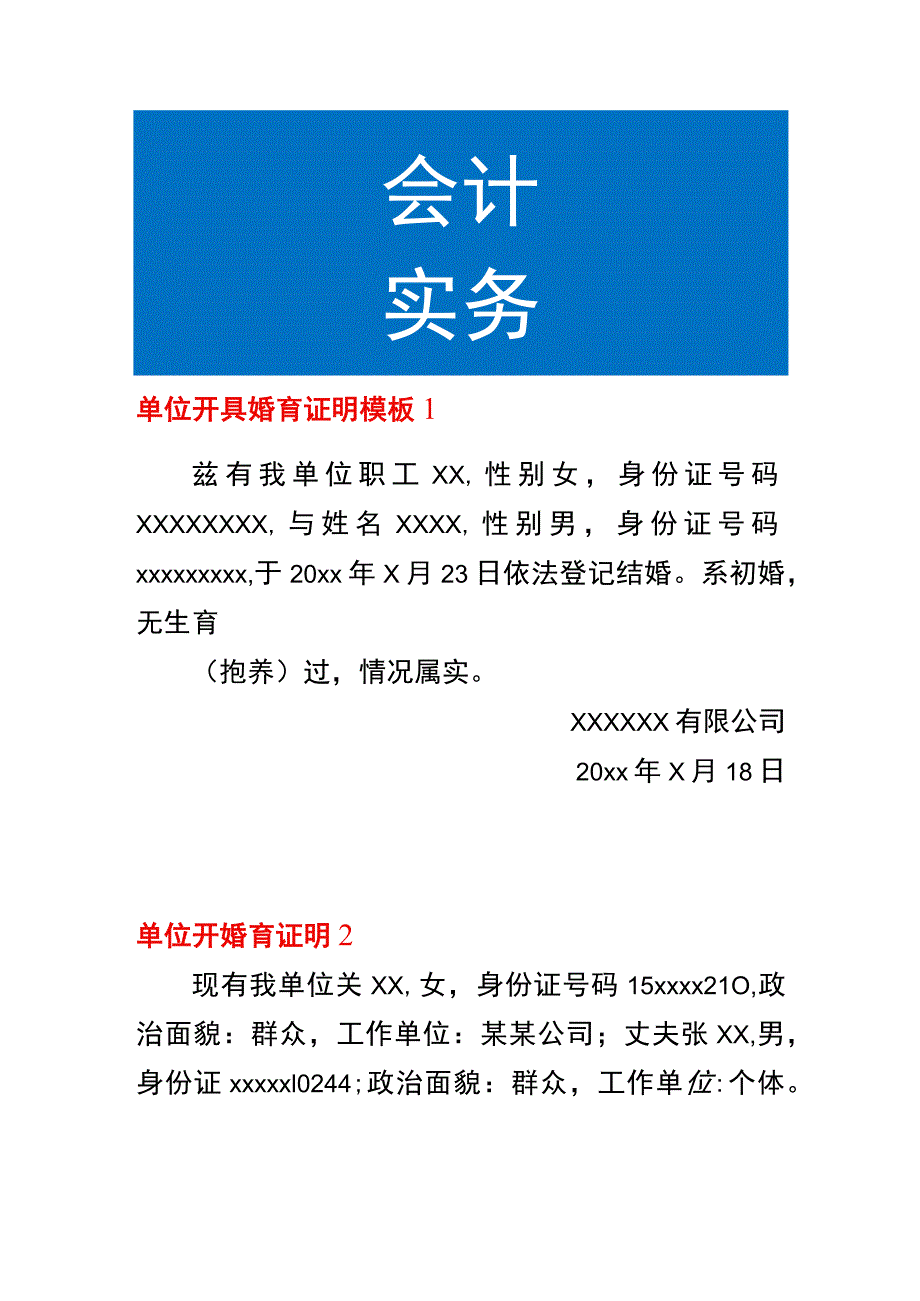 会计
实务

单位开具婚育证明模板 1

兹有我单位职工 XX, 性别女，身份证号码 XXXXXXXX, 与姓名 XXXX, 性别男，身份证号码 xxxxxxxxx,于 20xx 年 X 月 23 日依法登记结婚。系初婚，无生育

（抱养）过，情况属实。

XXXXXX 有限公司

20xx 年 X 月 18 日

单位开婚育证明 2

现有我单位关 XX, 女，身份证号码 15xxxx21O,政治面貌：群众，工作单位：某某公司；丈夫张 XX,男，身份证 xxxxxl0244;政治面貌：群众，工作单位:个体。